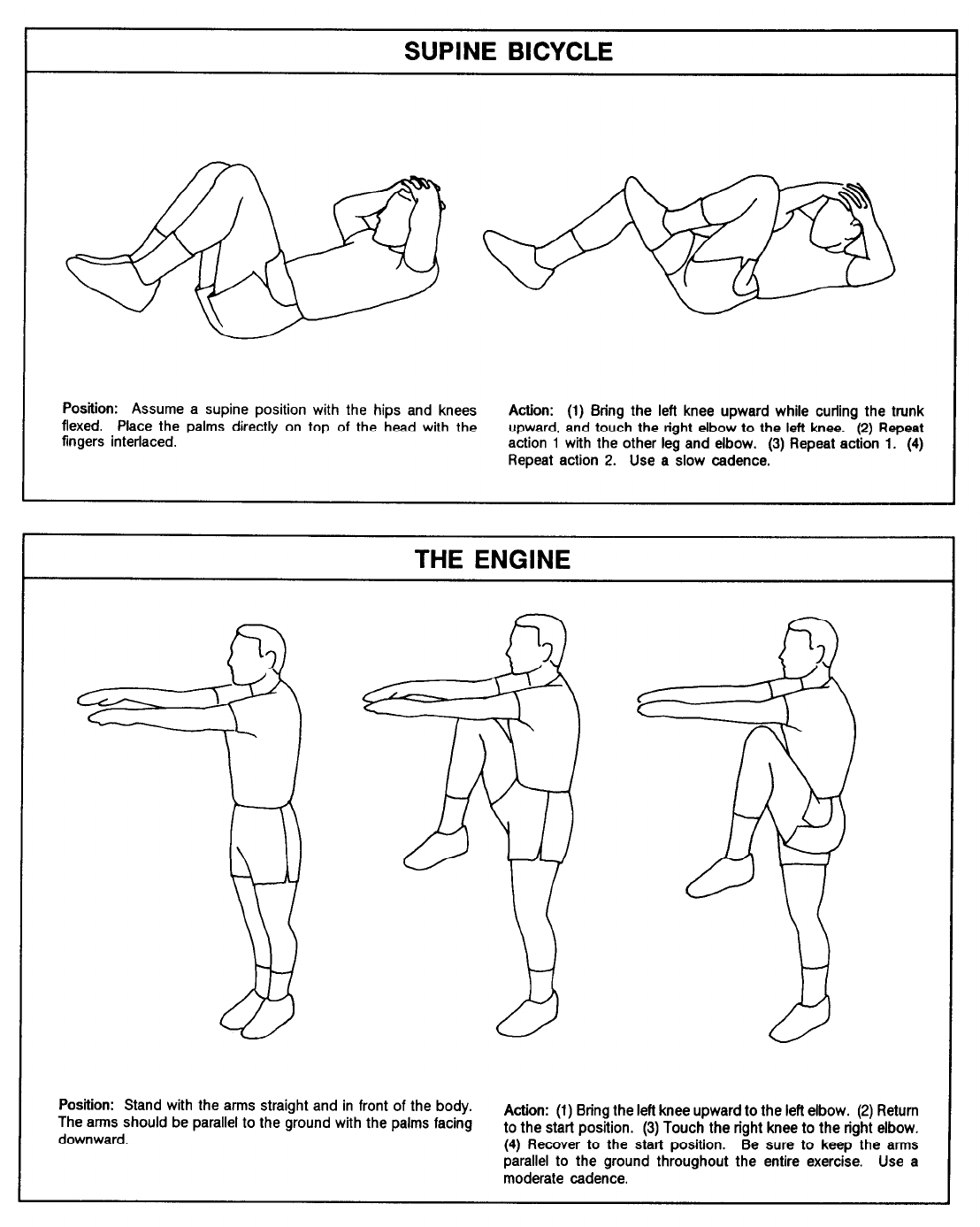 SUPINE BICYCLE

Position: Assume a supine position with the hips and knees flexed. Place the palms directly on top of the head with the fingers interlaced.

Action: (1) Bring the left knee upward while curling the trunk upward, and touch the right elbow to the left knee. (2) Repeat action 1 with the other leg and elbow. (3) Repeat action 1. (4) Repeat action 2. Use a slow cadence.

THE ENGINE

Position: Stand with the arms straight and in front of the body. The arms should be parallel to the ground with the palms facing downward.

Action: (1) Bring the left knee upward to the left elbow. (2) Return to the start position. (3) Touch the right knee to the right elbow. (4) Recover to the start position. Be sure to keep the arms parallel to the ground throughout the entire exercise. Use a moderate cadence.